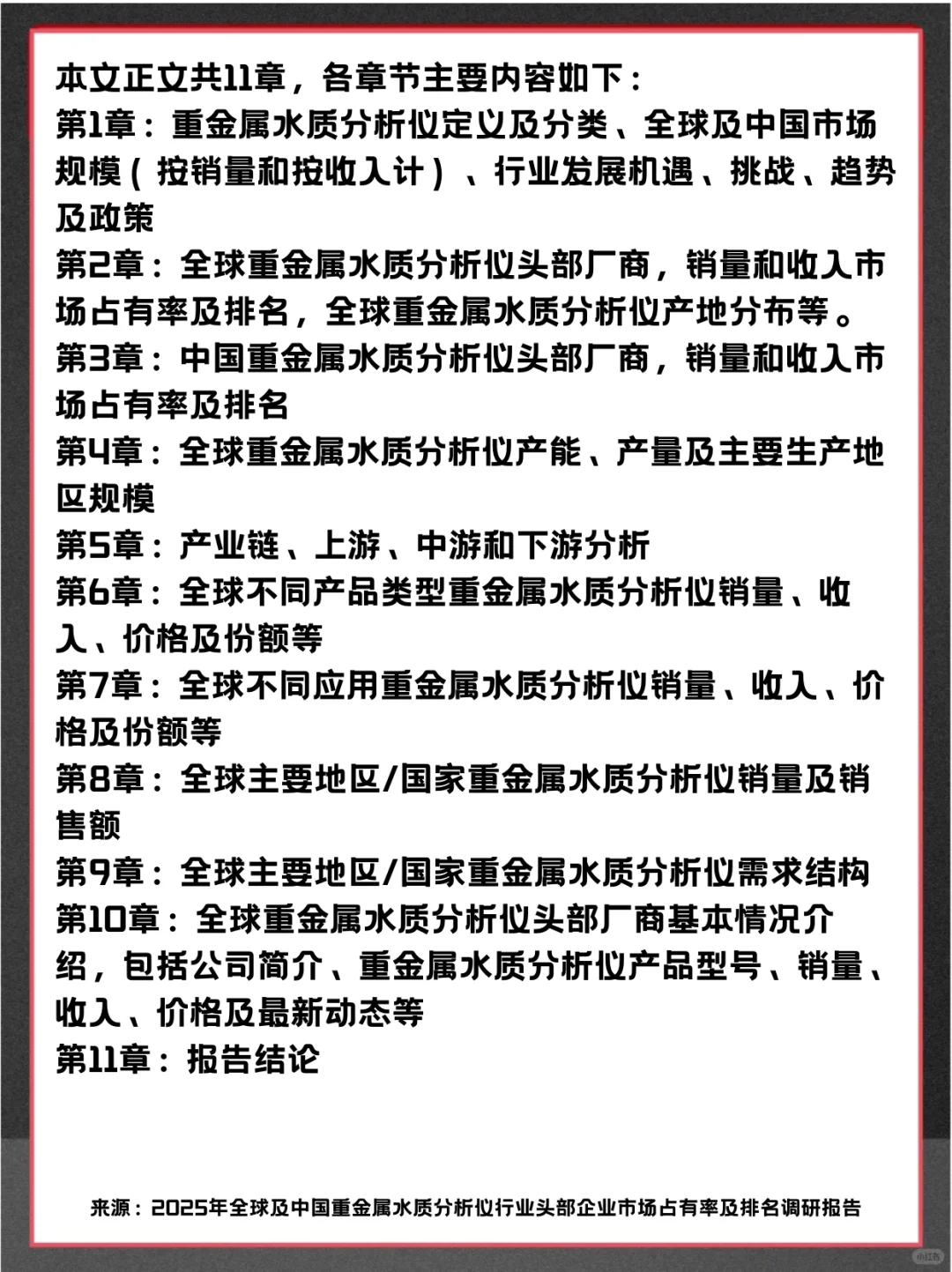 本文正文共11章，各章节主要内容如下：
第1章：重金属水质分析仪定义及分类、全球及中国市场规模（按销量和按收入计）、行业发展机遇、挑战、趋势及政策
第2章：全球重金属水质分析仪头部厂商，销量和收入市场占有率及排名，全球重金属水质分析仪产地分布等。
第3章：中国重金属水质分析仪头部厂商，销量和收入市场占有率及排名
第4章：全球重金属水质分析仪产能、产量及主要生产地区规模
第5章：产业链、上游、中游和下游分析
第6章：全球不同产品类型重金属水质分析仪销量、收入、价格及份额等
第7章：全球不同应用重金属水质分析仪销量、收入、价格及份额等
第8章：全球主要地区/国家重金属水质分析仪销量及销售额
第9章：全球主要地区/国家重金属水质分析仪需求结构
第10章：全球重金属水质分析仪头部厂商基本情况介绍，包括公司简介、重金属水质分析仪产品型号、销量、收入、价格及最新动态等
第11章：报告结论

来源：2025年全球及中国重金属水质分析仪行业头部企业市场占有率及排名调研报告

小红书